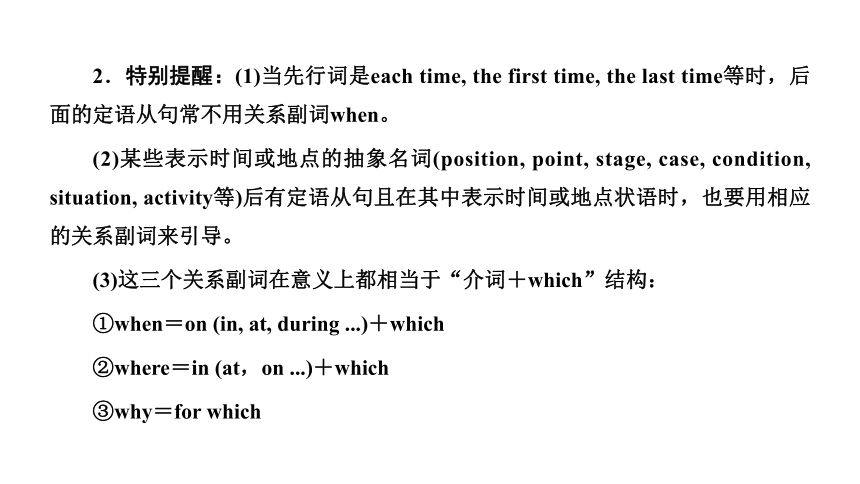 2．特别提醒：(1)当先行词是each time, the first time, the last time等时，后面的定语从句常不用关系副词when。

(2)某些表示时间或地点的抽象名词(position, point, stage, case, condition, situation, activity等)后有定语从句且在其中表示时间或地点状语时，也要用相应的关系副词来引导。

(3)这三个关系副词在意义上都相当于“介词＋which”结构：

①when＝on (in, at, during ...)＋which

②where＝in (at，on ...)＋which

③why＝for which